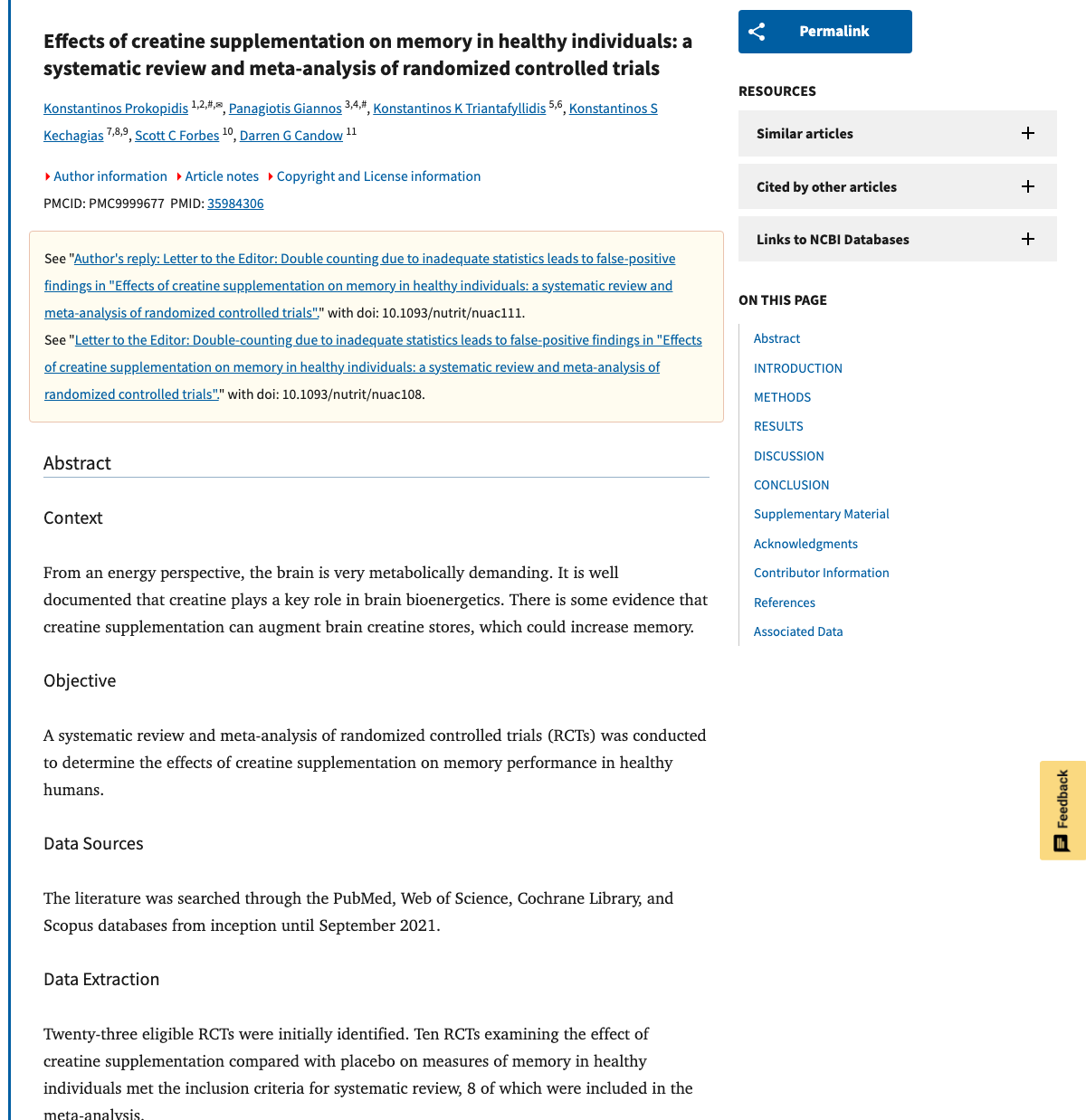 Effects of creatine supplementation on memory in healthy individuals: a systematic review and meta-analysis of randomized controlled trials

Konstantinos Prokopidis $^{1,2,\#,✉}$, Panagiotis Giannos $^{3,4,\#}$, Konstantinos K Triantafyllidis $^{5,6}$, Konstantinos S Kechagias $^{7,8,9}$, Scott C Forbes $^{10}$, Darren G Candow $^{11}$

Author information Article notes Copyright and License information

PMCID: PMC9999677 PMID: 35984306

See "Author's reply: Letter to the Editor: Double counting due to inadequate statistics leads to false-positive findings in "Effects of creatine supplementation on memory in healthy individuals: a systematic review and meta-analysis of randomized controlled trials"." with doi: 10.1093/nutrit/nuac111.
See "Letter to the Editor: Double-counting due to inadequate statistics leads to false-positive findings in "Effects of creatine supplementation on memory in healthy individuals: a systematic review and meta-analysis of randomized controlled trials"." with doi: 10.1093/nutrit/nuac108.

Abstract

Context

From an energy perspective, the brain is very metabolically demanding. It is well documented that creatine plays a key role in brain bioenergetics. There is some evidence that creatine supplementation can augment brain creatine stores, which could increase memory.

Objective

A systematic review and meta-analysis of randomized controlled trials (RCTs) was conducted to determine the effects of creatine supplementation on memory performance in healthy humans.

Data Sources

The literature was searched through the PubMed, Web of Science, Cochrane Library, and Scopus databases from inception until September 2021.

Data Extraction

Twenty-three eligible RCTs were initially identified. Ten RCTs examining the effect of creatine supplementation compared with placebo on measures of memory in healthy individuals met the inclusion criteria for systematic review, 8 of which were included in the meta-analysis.

Permalink

RESOURCES

Similar articles

Cited by other articles

Links to NCBI Databases

ON THIS PAGE

Abstract
INTRODUCTION
METHODS
RESULTS
DISCUSSION
CONCLUSION
Supplementary Material
Acknowledgments
Contributor Information
References
Associated Data

Feedback